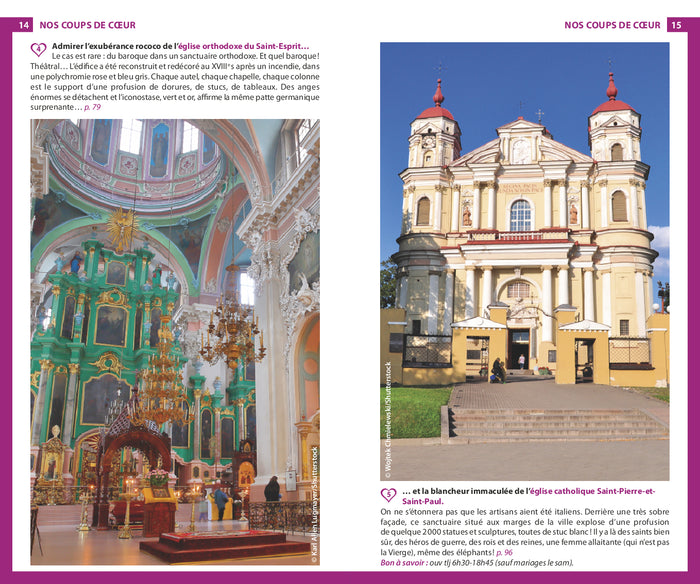 14 NOS COUPS DE CŒUR

4 Admirer l'exubérance rococo de l'église orthodoxe du Saint-Esprit…
Le cas est rare : du baroque dans un sanctuaire orthodoxe. Et quel baroque ! Théâtral… L'édifice a été reconstruit et redécoré au XVIIIe s après un incendie, dans une polychromie rose et bleu gris. Chaque autel, chaque chapelle, chaque colonne est le support d'une profusion de dorures, de stucs, de tableaux. Des anges énormes se détachent et l'iconostase, vert et or, affirme la même patte germanique surprenante… p. 79

© Karl Allen Lugmayer/Shutterstock

NOS COUPS DE CŒUR 15

© Wojtek Chmielewski/Shutterstock

5 … et la blancheur immaculée de l'église catholique Saint-Pierre-et-Saint-Paul.
On ne s'étonnera pas que les artisans aient été italiens. Derrière une très sobre façade, ce sanctuaire situé aux marges de la ville explose d'une profusion de quelque 2 000 statues et sculptures, toutes de stuc blanc ! Il y a là des saints bien sûr, des héros de guerre, des rois et des reines, une femme allaitante (qui n'est pas la Vierge), même des éléphants ! p. 96
Bon à savoir : ouv tlj 6h30-18h45 (sauf mariages le sam).